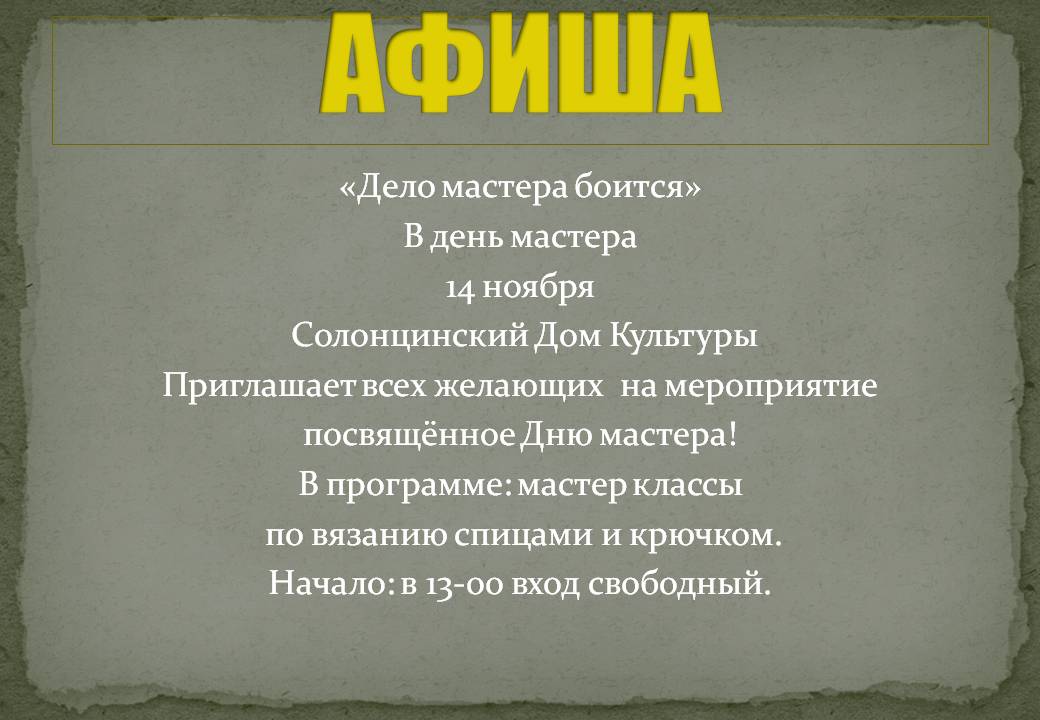 АФИША

«Дело мастера боится»
В день мастера
14 ноября
Солонцинский Дом Культуры
Приглашает всех желающих на мероприятие
посвящённое Дню мастера!
В программе: мастер классы
по вязанию спицами и крючком.
Начало: в 13-00 вход свободный.